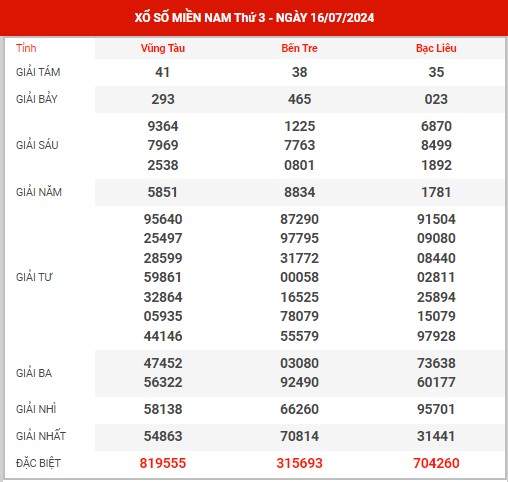 XỔ SỐ MIỀN NAM Thứ 3 - NGÀY 16/07/2024

| Tỉnh | Vũng Tàu | Bến Tre | Bạc Liêu |
|---|---|---|---|
| GIẢI TÁM | 41 | 38 | 35 |
| GIẢI BẢY | 293 | 465 | 023 |
| GIẢI SÁU | 9364 7969 2538 | 1225 7763 0801 | 6870 8499 1892 |
| GIẢI NĂM | 5851 | 8834 | 1781 |
| GIẢI TƯ | 95640 25497 28599 59861 32864 05935 44146 | 87290 97795 31772 00058 16525 78079 55579 | 91504 09080 08440 02811 25894 15079 97928 |
| GIẢI BA | 47452 56322 | 03080 92490 | 73638 60177 |
| GIẢI NHÌ | 58138 | 66260 | 95701 |
| GIẢI NHẤT | 54863 | 70814 | 31441 |
| ĐẶC BIỆT | 819555 | 315693 | 704260 |